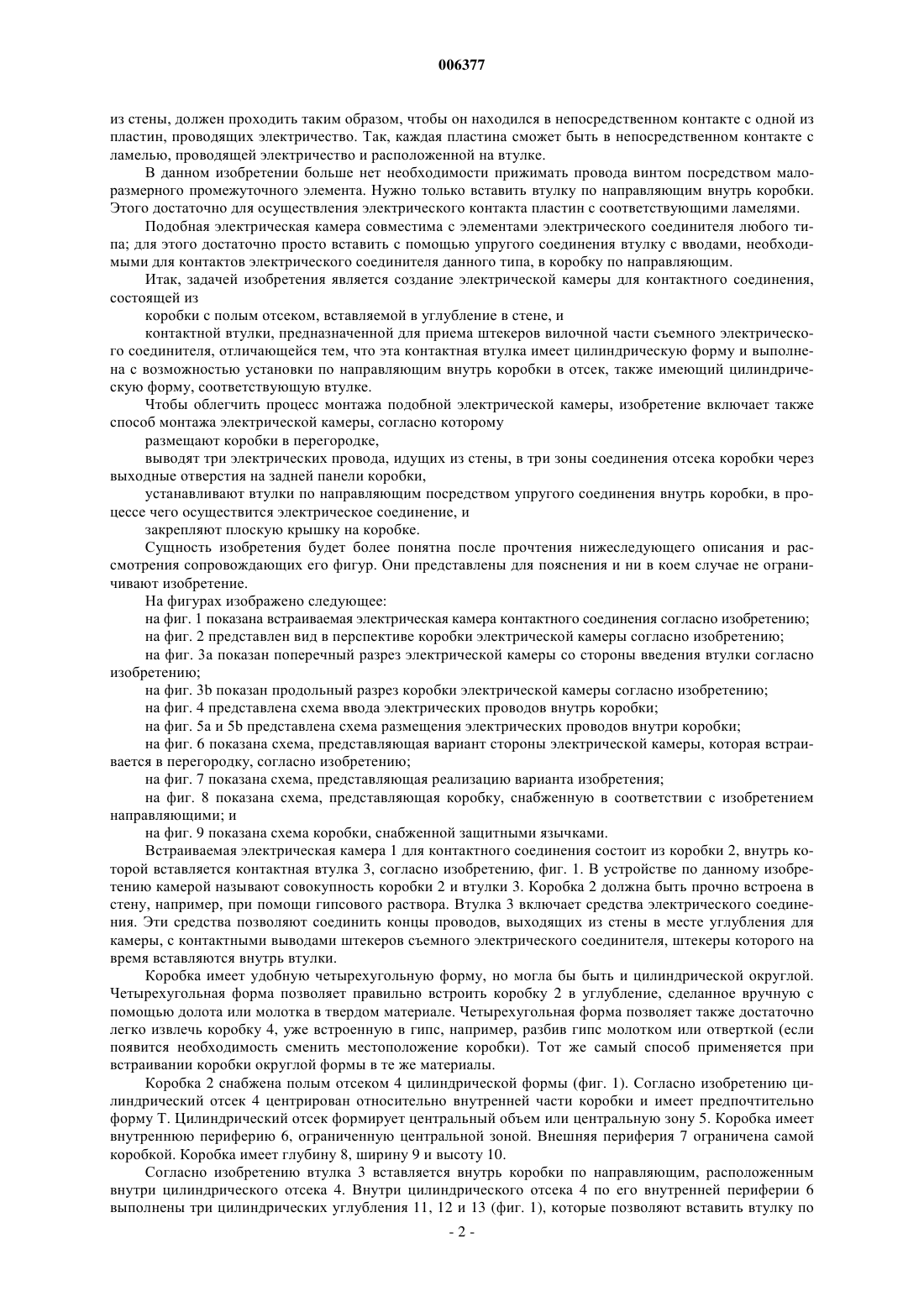 006377

из стены, должен проходить таким образом, чтобы он находился в непосредственном контакте с одной из пластин, проводящих электричество. Так, каждая пластина сможет быть в непосредственном контакте с ламелью, проводящей электричество и расположенной на втулке.

В данном изобретении больше нет необходимости прижимать провода винтом посредством малоразмерного промежуточного элемента. Нужно только вставить втулку по направляющим внутрь коробки. Этого достаточно для осуществления электрического контакта пластин с соответствующими ламелями.

Подобная электрическая камера совместима с элементами электрического соединителя любого типа; для этого достаточно просто вставить с помощью упругого соединения втулку с вводами, необходимыми для контактов электрического соединителя данного типа, в коробку по направляющим.

Итак, задачей изобретения является создание электрической камеры для контактного соединения, состоящей из

коробки с полым отсеком, вставляемой в углубление в стене, и

контактной втулки, предназначенной для приема штекеров вилочной части съемного электрического соединителя, отличающейся тем, что эта контактная втулка имеет цилиндрическую форму и выполнена с возможностью установки по направляющим внутрь коробки в отсек, также имеющий цилиндрическую форму, соответствующую втулке.

Чтобы облегчить процесс монтажа подобной электрической камеры, изобретение включает также способ монтажа электрической камеры, согласно которому

размещают коробки в перегородке,

выводят три электрических провода, идущих из стены, в три зоны соединения отсека коробки через выходные отверстия на задней панели коробки,

устанавливают втулки по направляющим посредством упругого соединения внутрь коробки, в процессе чего осуществится электрическое соединение, и

закрепляют плоскую крышку на коробке.

Сущность изобретения будет более понятна после прочтения нижеследующего описания и рассмотрения сопровождающих его фигур. Они представлены для пояснения и ни в коем случае не ограничивают изобретение.

На фигурах изображено следующее:

на фиг. 1 показана встраиваемая электрическая камера контактного соединения согласно изобретению;

на фиг. 2 представлен вид в перспективе коробки электрической камеры согласно изобретению;

на фиг. 3a показан поперечный разрез электрической камеры со стороны введения втулки согласно изобретению;

на фиг. 3b показан продольный разрез коробки электрической камеры согласно изобретению;

на фиг. 4 представлена схема ввода электрических проводов внутрь коробки;

на фиг. 5a и 5b представлена схема размещения электрических проводов внутри коробки;

на фиг. 6 показана схема, представляющая вариант стороны электрической камеры, которая встраивается в перегородку, согласно изобретению;

на фиг. 7 показана схема, представляющая реализацию варианта изобретения;

на фиг. 8 показана схема, представляющая коробку, снабженную в соответствии с изобретением направляющими; и

на фиг. 9 показана схема коробки, снабженной защитными язычками.

Встраиваемая электрическая камера 1 для контактного соединения состоит из коробки 2, внутрь которой вставляется контактная втулка 3, согласно изобретению, фиг. 1. В устройстве по данному изобретению камерой называют совокупность коробки 2 и втулки 3. Коробка 2 должна быть прочно встроена в стену, например, при помощи гипсового раствора. Втулка 3 включает средства электрического соединения. Эти средства позволяют соединить концы проводов, выходящих из стены в месте углубления для камеры, с контактными выводами штекеров съемного электрического соединителя, штекеры которого на время вставляются внутрь втулки.

Коробка имеет удобную четырехугольную форму, но могла бы быть и цилиндрической округлой. Четырехугольная форма позволяет правильно встроить коробку 2 в углубление, сделанное вручную с помощью долота или молотка в твердом материале. Четырехугольная форма позволяет также достаточно легко извлечь коробку 4, уже встроенную в гипс, например, разбив гипс молотком или отверткой (если появится необходимость сменить местоположение коробки). Тот же самый способ применяется при встраивании коробки округлой формы в те же материалы.

Коробка 2 снабжена полым отсеком 4 цилиндрической формы (фиг. 1). Согласно изобретению цилиндрический отсек 4 центрирован относительно внутренней части коробки и имеет предпочтительно форму T. Цилиндрический отсек формирует центральный объем или центральную зону 5. Коробка имеет внутреннюю периферию 6, ограниченную центральной зоной. Внешняя периферия 7 ограничена самой коробкой. Коробка имеет глубину 8, ширину 9 и высоту 10.

Согласно изобретению втулка 3 вставляется внутрь коробки по направляющим, расположенным внутри цилиндрического отсека 4. Внутри цилиндрического отсека 4 по его внутренней периферии 6 выполнены три цилиндрических углубления 11, 12 и 13 (фиг. 1), которые позволяют вставить втулку по

- 2 -